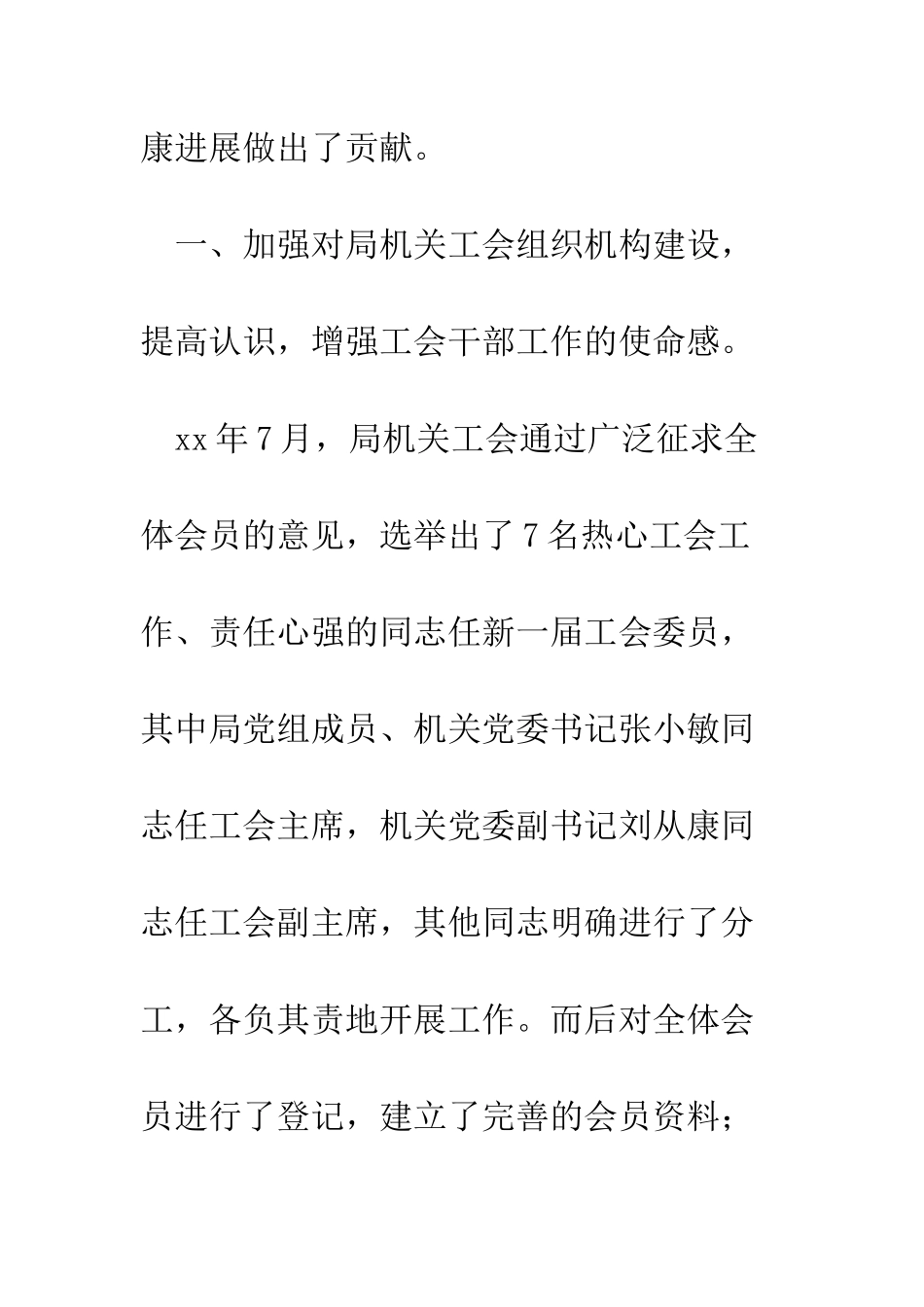 康进展做出了贡献。

一、加强对局机关工会组织机构建设，提高认识，增强工会干部工作的使命感。

xx年7月，局机关工会通过广泛征求全体会员的意见，选举出了7名热心工会工作、责任心强的同志任新一届工会委员，其中局党组成员、机关党委书记张小敏同志任工会主席，机关党委副书记刘从康同志任工会副主席，其他同志明确进行了分工，各负其责地开展工作。而后对全体会员进行了登记，建立了完善的会员资料；